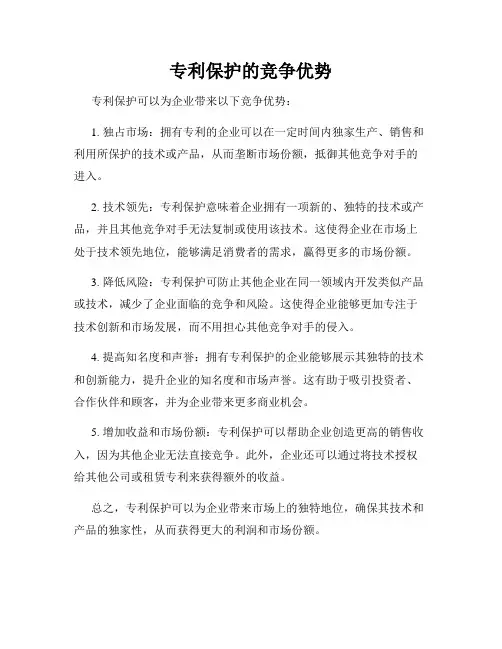 专利保护的竞争优势

专利保护可以为企业带来以下竞争优势：

1. 独占市场：拥有专利的企业可以在一定时间内独家生产、销售和利用所保护的技术或产品，从而垄断市场份额，抵御其他竞争对手的进入。

2. 技术领先：专利保护意味着企业拥有一项新的、独特的技术或产品，并且其他竞争对手无法复制或使用该技术。这使得企业在市场上处于技术领先地位，能够满足消费者的需求，赢得更多的市场份额。

3. 降低风险：专利保护可防止其他企业在同一领域内开发类似产品或技术，减少了企业面临的竞争和风险。这使得企业能够更加专注于技术创新和市场发展，而不用担心其他竞争对手的侵入。

4. 提高知名度和声誉：拥有专利保护的企业能够展示其独特的技术和创新能力，提升企业的知名度和市场声誉。这有助于吸引投资者、合作伙伴和顾客，并为企业带来更多商业机会。

5. 增加收益和市场份额：专利保护可以帮助企业创造更高的销售收入，因为其他企业无法直接竞争。此外，企业还可以通过将技术授权给其他公司或租赁专利来获得额外的收益。

总之，专利保护可以为企业带来市场上的独特地位，确保其技术和产品的独家性，从而获得更大的利润和市场份额。